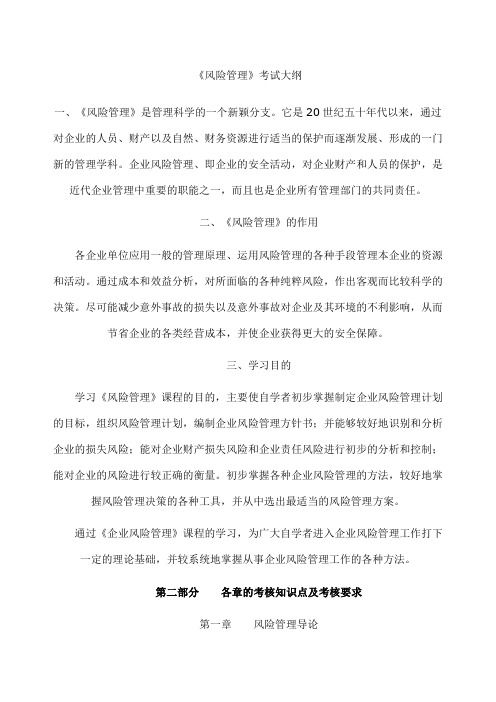 《风险管理》考试大纲

一、《风险管理》是管理科学的一个新颖分支。它是 20 世纪五十年代以来，通过对企业的人员、财产以及自然、财务资源进行适当的保护而逐渐发展、形成的一门新的管理学科。企业风险管理、即企业的安全活动，对企业财产和人员的保护，是近代企业管理中重要的职能之一，而且也是企业所有管理部门的共同责任。

二、《风险管理》的作用

各企业单位应用一般的管理原理、运用风险管理的各种手段管理本企业的资源和活动。通过成本和效益分析，对所面临的各种纯粹风险，作出客观而比较科学的决策。尽可能减少意外事故的损失以及意外事故对企业及其环境的不利影响，从而节省企业的各类经营成本，并使企业获得更大的安全保障。

三、学习目的

学习《风险管理》课程的目的，主要使自学者初步掌握制定企业风险管理计划的目标，组织风险管理计划，编制企业风险管理方针书；并能够较好地识别和分析企业的损失风险；能对企业财产损失风险和企业责任风险进行初步的分析和控制；能对企业的风险进行较正确的衡量。初步掌握各种企业风险管理的方法，较好地掌握风险管理决策的各种工具，并从中选出最适当的风险管理方案。

通过《企业风险管理》课程的学习，为广大自学者进入企业风险管理工作打下一定的理论基础，并较系统地掌握从事企业风险管理工作的各种方法。

第二部分 各章的考核知识点及考核要求

第一章 风险管理导论